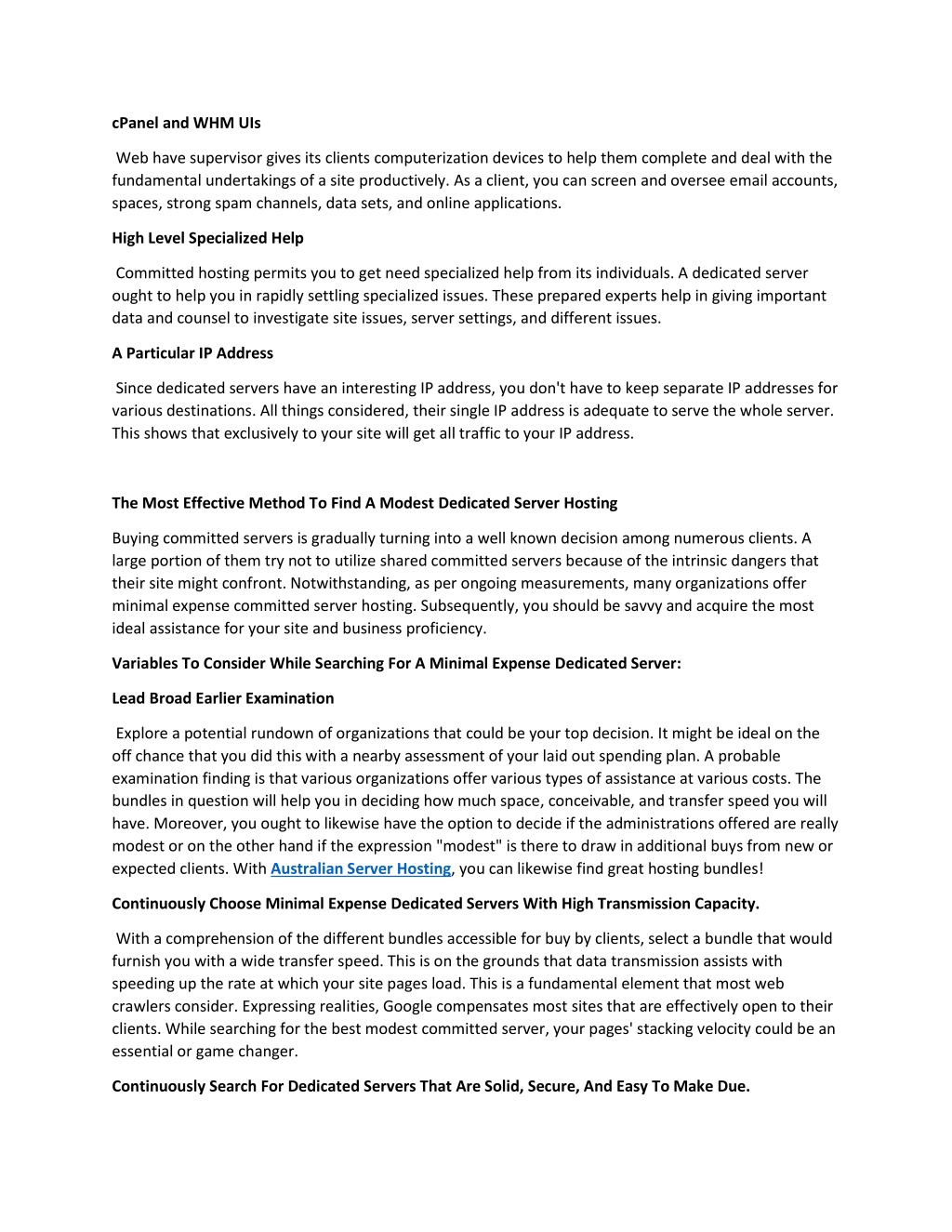 cPanel and WHM UIs

Web have supervisor gives its clients computerization devices to help them complete and deal with the fundamental undertakings of a site productively. As a client, you can screen and oversee email accounts, spaces, strong spam channels, data sets, and online applications.

High Level Specialized Help

Committed hosting permits you to get need specialized help from its individuals. A dedicated server ought to help you in rapidly settling specialized issues. These prepared experts help in giving important data and counsel to investigate site issues, server settings, and different issues.

A Particular IP Address

Since dedicated servers have an interesting IP address, you don't have to keep separate IP addresses for various destinations. All things considered, their single IP address is adequate to serve the whole server. This shows that exclusively to your site will get all traffic to your IP address.

The Most Effective Method To Find A Modest Dedicated Server Hosting

Buying committed servers is gradually turning into a well known decision among numerous clients. A large portion of them try not to utilize shared committed servers because of the intrinsic dangers that their site might confront. Notwithstanding, as per ongoing measurements, many organizations offer minimal expense committed server hosting. Subsequently, you should be savvy and acquire the most ideal assistance for your site and business proficiency.

Variables To Consider While Searching For A Minimal Expense Dedicated Server:

Lead Broad Earlier Examination

Explore a potential rundown of organizations that could be your top decision. It might be ideal on the off chance that you did this with a nearby assessment of your laid out spending plan. A probable examination finding is that various organizations offer various types of assistance at various costs. The bundles in question will help you in deciding how much space, conceivable, and transfer speed you will have. Moreover, you ought to likewise have the option to decide if the administrations offered are really modest or on the other hand if the expression "modest" is there to draw in additional buys from new or expected clients. With Australian Server Hosting, you can likewise find great hosting bundles!

Continuously Choose Minimal Expense Dedicated Servers With High Transmission Capacity.

With a comprehension of the different bundles accessible for buy by clients, select a bundle that would furnish you with a wide transfer speed. This is on the grounds that data transmission assists with speeding up the rate at which your site pages load. This is a fundamental element that most web crawlers consider. Expressing realities, Google compensates most sites that are effectively open to their clients. While searching for the best modest committed server, your pages' stacking velocity could be an essential or game changer.

Continuously Search For Dedicated Servers That Are Solid, Secure, And Easy To Make Due.